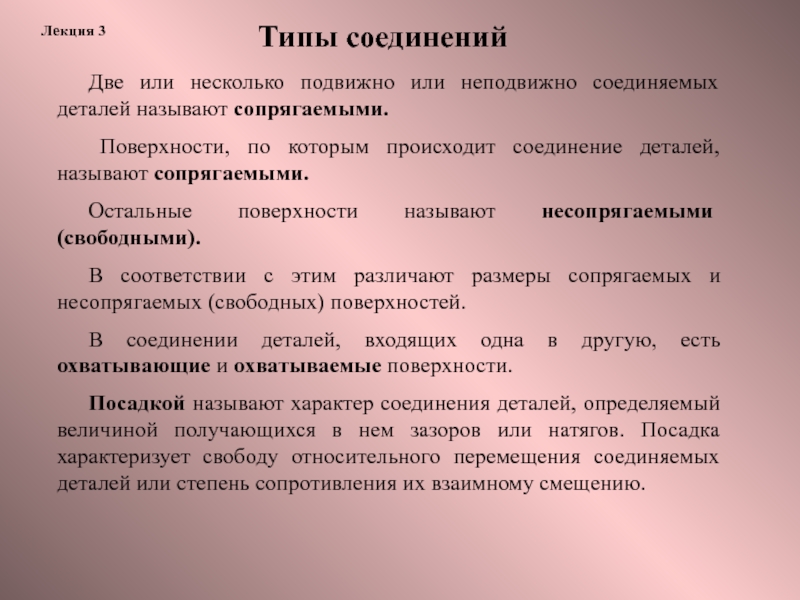 Лекция 3

Типы соединений

Две или несколько подвижно или неподвижно соединяемых деталей называют сопрягаемыми.

Поверхности, по которым происходит соединение деталей, называют сопрягаемыми.

Остальные поверхности называют несопрягаемыми (свободными).

В соответствии с этим различают размеры сопрягаемых и несопрягаемых (свободных) поверхностей.

В соединении деталей, входящих одна в другую, есть охватывающие и охватываемые поверхности.

Посадкой называют характер соединения деталей, определяемый величиной получающихся в нем зазоров или натягов. Посадка характеризует свободу относительного перемещения соединяемых деталей или степень сопротивления их взаимному смещению.